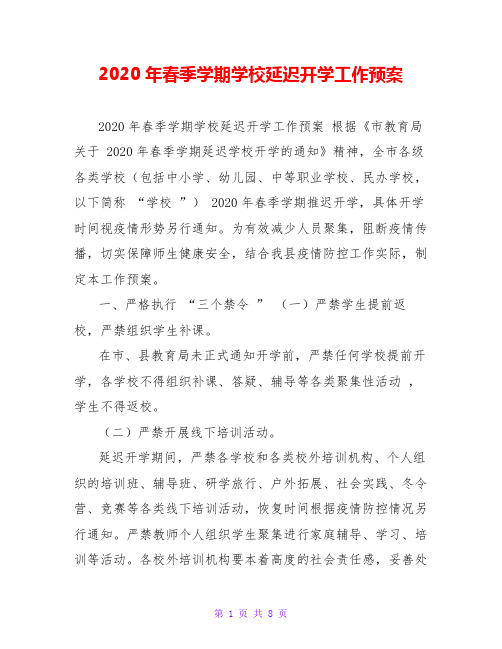 2020 年春季学期学校延迟开学工作预案

2020 年春季学期学校延迟开学工作预案 根据《市教育局关于 2020 年春季学期延迟学校开学的通知》精神，全市各级各类学校（包括中小学、幼儿园、中等职业学校、民办学校，以下简称 “学校 ”） 2020 年春季学期推迟开学，具体开学时间视疫情形势另行通知。为有效减少人员聚集，阻断疫情传播，切实保障师生健康安全，结合我县疫情防控工作实际，制定本工作预案。

一、严格执行 “三个禁令 ” （一）严禁学生提前返校，严禁组织学生补课。

在市、县教育局未正式通知开学前，严禁任何学校提前开学，各学校不得组织补课、答疑、辅导等各类聚集性活动 ，学生不得返校。

（二）严禁开展线下培训活动。

延迟开学期间，严禁各学校和各类校外培训机构、个人组织的培训班、辅导班、研学旅行、户外拓展、社会实践、冬令营、竞赛等各类线下培训活动，恢复时间根据疫情防控情况另行通知。严禁教师个人组织学生聚集进行家庭辅导、学习、培训等活动。各校外培训机构要本着高度的社会责任感，妥善处

第 1 页 共 8 页